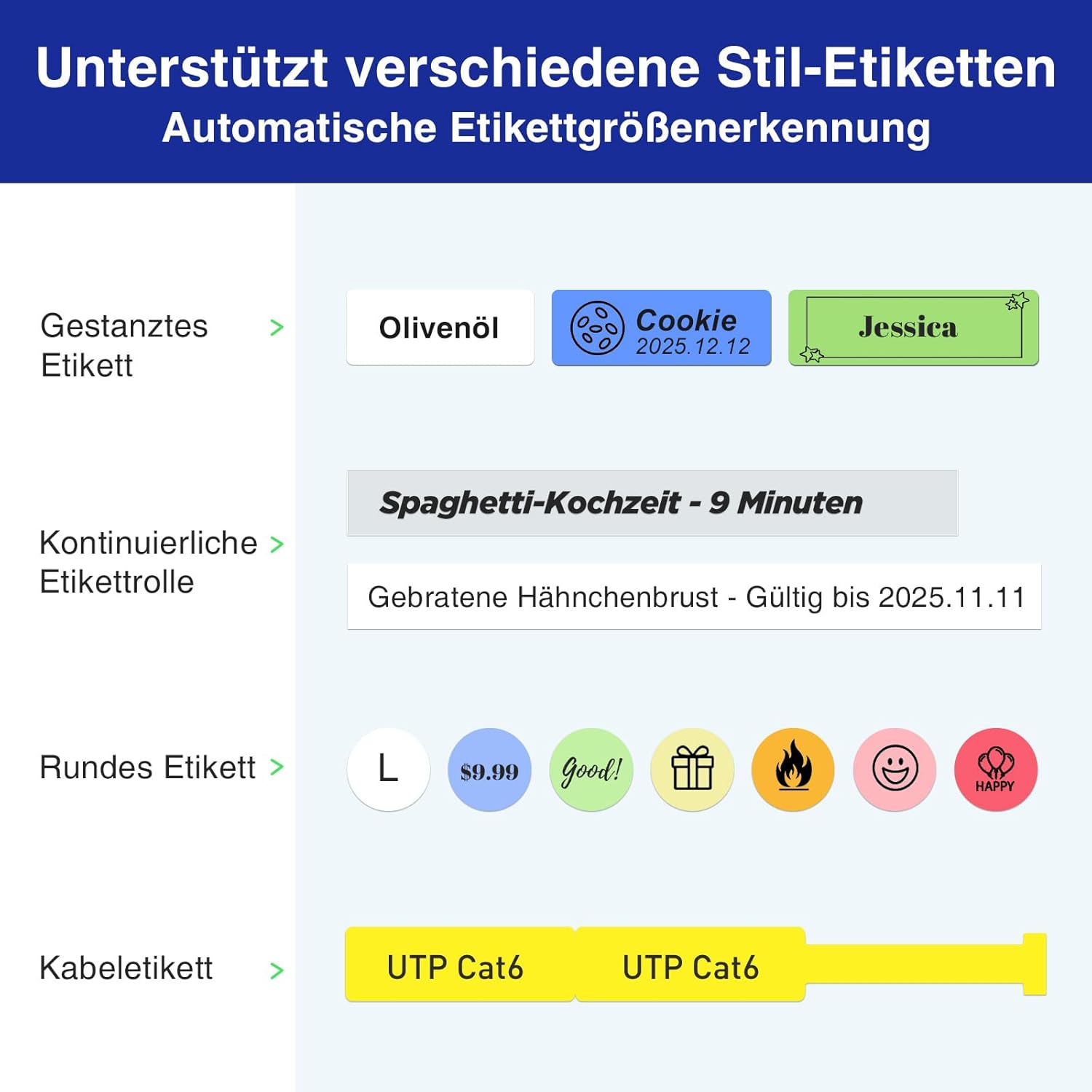 Unterstützt verschiedene Stil-Etiketten
Automatische Etikettgrößenerkennung

Gestanztes Etikett >

Olivenöl

Cookie
2025.12.12

Jessica

Kontinuierliche Etikettrolle >

Spaghetti-Kochzeit - 9 Minuten

Gebratene Hähnchenbrust - Gültig bis 2025.11.11

Rundes Etikett >

L

$9.99

Good!

HAPPY

Kabeletikett >

UTP Cat6

UTP Cat6